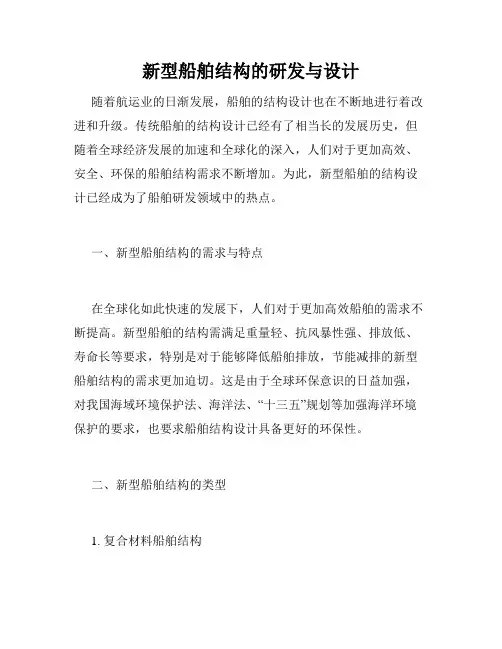 新型船舶结构的研发与设计

随着航运业的日渐发展，船舶的结构设计也在不断地进行着改进和升级。传统船舶的结构设计已经有了相当长的发展历史，但随着全球经济发展的加速和全球化的深入，人们对于更加高效、安全、环保的船舶结构需求不断增加。为此，新型船舶的结构设计已经成为了船舶研发领域中的热点。

一、新型船舶结构的需求与特点

在全球化如此快速的发展下，人们对于更加高效船舶的需求不断提高。新型船舶的结构需满足重量轻、抗风暴性强、排放低、寿命长等要求，特别是对于能够降低船舶排放，节能减排的新型船舶结构的需求更加迫切。这是由于全球环保意识的日益加强，对我国海域环境保护法、海洋法、“十三五”规划等加强海洋环境保护的要求，也要求船舶结构设计具备更好的环保性。

二、新型船舶结构的类型

1. 复合材料船舶结构